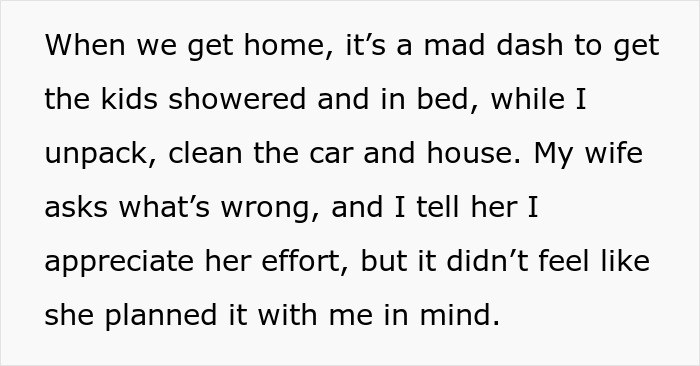 When we get home, it’s a mad dash to get the kids showered and in bed, while I unpack, clean the car and house. My wife asks what’s wrong, and I tell her I appreciate her effort, but it didn’t feel like she planned it with me in mind.